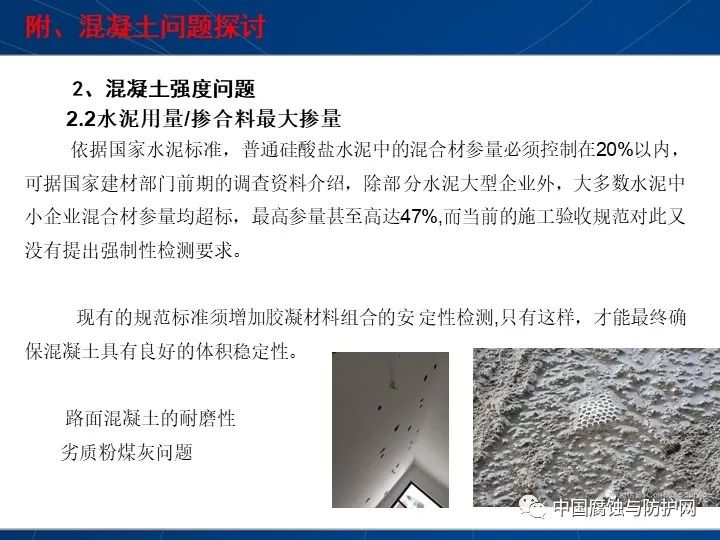 附、混凝土问题探讨

2、混凝土强度问题

2.2水泥用量/掺合料最大掺量

依据国家水泥标准，普通硅酸盐水泥中的混合材参量必须控制在20%以内，可据国家建材部门前期的调查资料介绍，除部分水泥大型企业外，大多数水泥中小企业混合材参量均超标，最高参量甚至高达47%,而当前的施工验收规范对此又没有提出强制性检测要求。

现有的规范标准须增加胶凝材料组合的安定性检测,只有这样，才能最终确保混凝土具有良好的体积稳定性。

路面混凝土的耐磨性

劣质粉煤灰问题

中国腐蚀与防护网